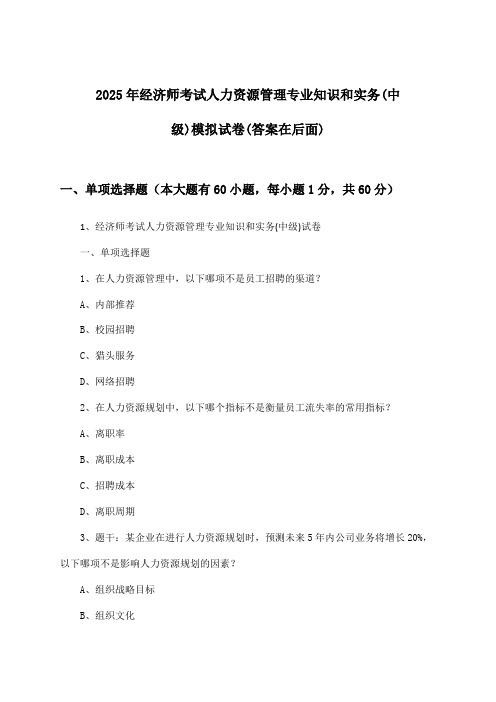 2025年经济师考试人力资源管理专业知识和实务(中级)模拟试卷(答案在后面)

一、单项选择题（本大题有60小题，每小题1分，共60分）

1、经济师考试人力资源管理专业知识和实务(中级)试卷

一、单项选择题

1、在人力资源管理中，以下哪项不是员工招聘的渠道？

A、内部推荐

B、校园招聘

C、猎头服务

D、网络招聘

2、在人力资源规划中，以下哪个指标不是衡量员工流失率的常用指标？

A、离职率

B、离职成本

C、招聘成本

D、离职周期

3、题干：某企业在进行人力资源规划时，预测未来5年内公司业务将增长20%，以下哪项不是影响人力资源规划的因素？

A、组织战略目标

B、组织文化